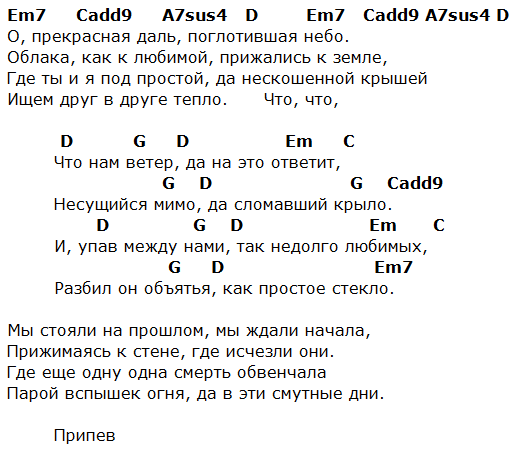 Em7 Cadd9 A7sus4 D Em7 Cadd9 A7sus4 D
О, прекрасная даль, поглотившая небо.
Облака, как к любимой, прижались к земле,
Где ты и я под простой, да нескошенной крышей
Ищем друг в друге тепло. Что, что,

D G D Em C
Что нам ветер, да на это ответит,
G D G Cadd9
Несущийся мимо, да сломавший крыло.
D G D Em C
И, упав между нами, так недолго любимых,
G D Em7
Разбил он объятья, как простое стекло.

Мы стояли на прошлом, мы ждали начала,
Прижимаясь к стене, где исчезли они.
Где еще одну одна смерть обвенчала
Парой вспышек огня, да в эти смутные дни.

Припев